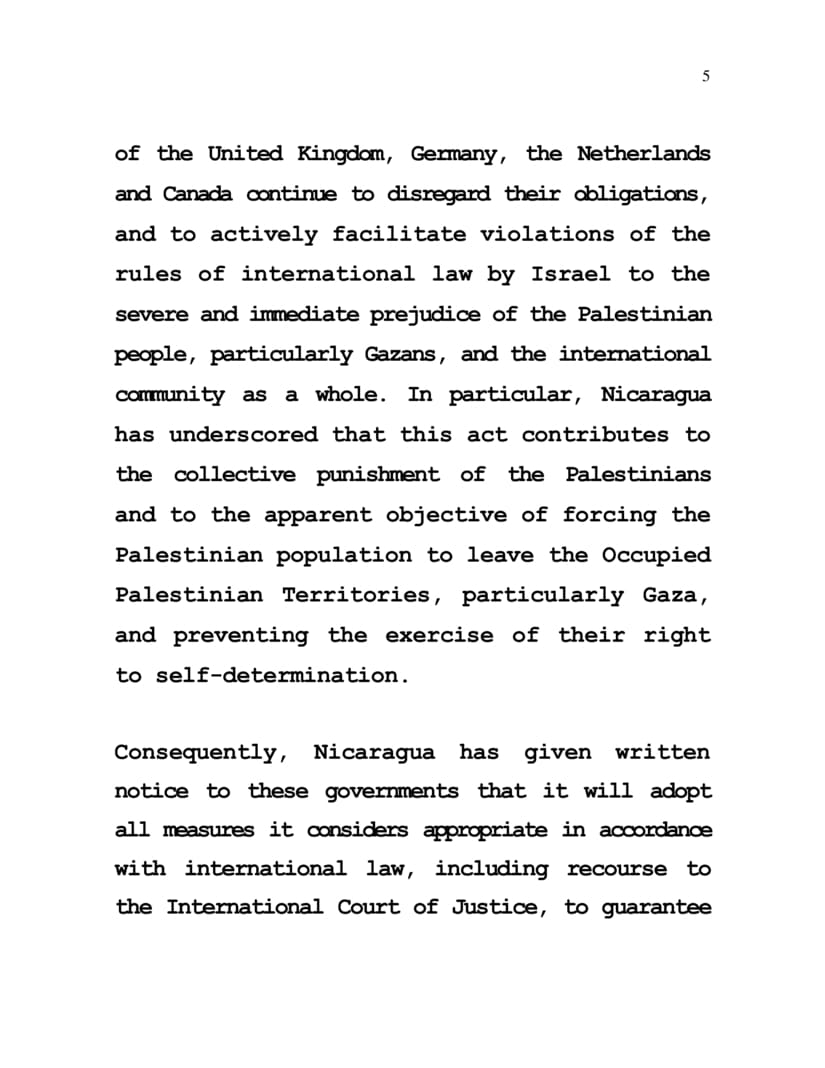 5

of the United Kingdom, Germany, the Netherlands and Canada continue to disregard their obligations, and to actively facilitate violations of the rules of international law by Israel to the severe and immediate prejudice of the Palestinian people, particularly Gazans, and the international community as a whole. In particular, Nicaragua has underscored that this act contributes to the collective punishment of the Palestinians and to the apparent objective of forcing the Palestinian population to leave the Occupied Palestinian Territories, particularly Gaza, and preventing the exercise of their right to self-determination.

Consequently, Nicaragua has given written notice to these governments that it will adopt all measures it considers appropriate in accordance with international law, including recourse to the International Court of Justice, to guarantee